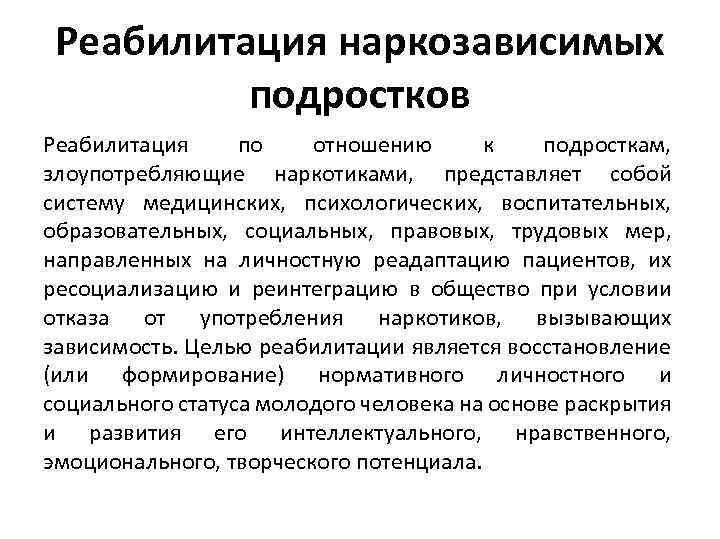 Реабилитация наркозависимых подростков

Реабилитация по отношению к подросткам, злоупотребляющие наркотиками, представляет собой систему медицинских, психологических, воспитательных, образовательных, социальных, правовых, трудовых мер, направленных на личностную реадаптацию пациентов, их ресоциализацию и реинтеграцию в общество при условии отказа от употребления наркотиков, вызывающих зависимость. Целью реабилитации является восстановление (или формирование) нормативного личностного и социального статуса молодого человека на основе раскрытия и развития его интеллектуального, нравственного, эмоционального, творческого потенциала.